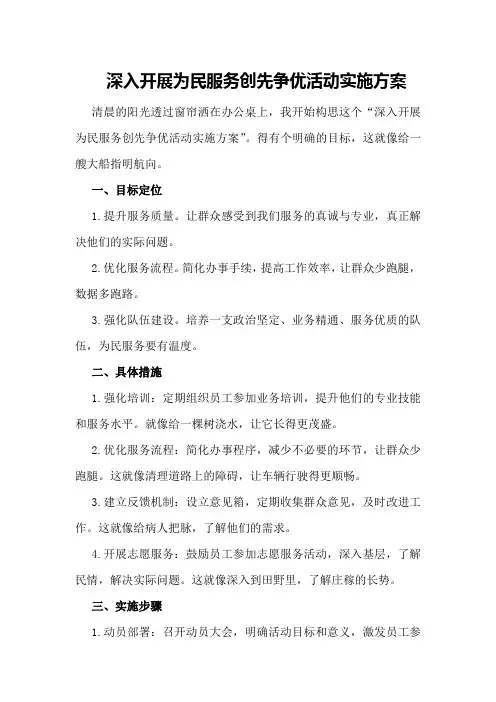 深入开展为民服务创先争优活动实施方案

清晨的阳光透过窗帘洒在办公桌上，我开始构思这个“深入开展为民服务创先争优活动实施方案”。得有个明确的目标，这就像给一艘大船指明航向。

一、目标定位

1.提升服务质量。让群众感受到我们服务的真诚与专业，真正解决他们的实际问题。

2.优化服务流程。简化办事手续，提高工作效率，让群众少跑腿，数据多跑路。

3.强化队伍建设。培养一支政治坚定、业务精通、服务优质的队伍，为民服务要有温度。

二、具体措施

1.强化培训：定期组织员工参加业务培训，提升他们的专业技能和服务水平。就像给一棵树浇水，让它长得更茂盛。

2.优化服务流程：简化办事程序，减少不必要的环节，让群众少跑腿。这就像清理道路上的障碍，让车辆行驶得更顺畅。

3.建立反馈机制：设立意见箱，定期收集群众意见，及时改进工作。这就像给病人把脉，了解他们的需求。

4.开展志愿服务：鼓励员工参加志愿服务活动，深入基层，了解民情，解决实际问题。这就像深入到田野里，了解庄稼的长势。

三、实施步骤

1.动员部署：召开动员大会，明确活动目标和意义，激发员工参